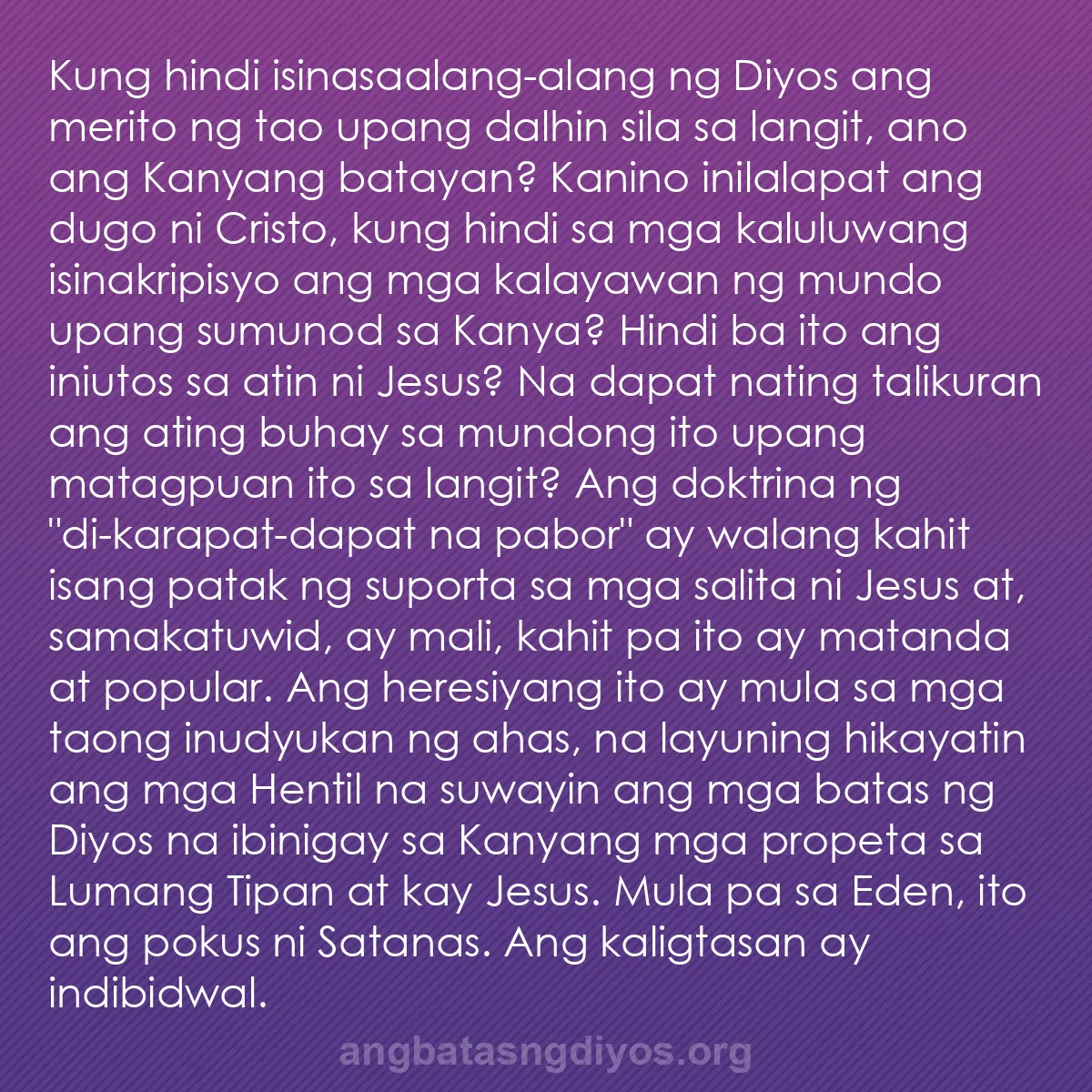 Kung hindi isinasaalang-alang ng Diyos ang merito ng tao upang dalhin sila sa langit, ano ang Kanyang batayan? Kanino inilalapat ang dugo ni Cristo, kung hindi sa mga kaluluwang isinakripisyo ang mga kalayawan ng mundo upang sumunod sa Kanya? Hindi ba ito ang iniutos sa atin ni Jesus? Na dapat nating talikuran ang ating buhay sa mundong ito upang matagpuan ito sa langit? Ang doktrina ng "di-karapat-dapat na pabor" ay walang kahit isang patak ng suporta sa mga salita ni Jesus at, samakatuwid, ay mali, kahit pa ito ay matanda at popular. Ang heresiyang ito ay mula sa mga taong inudyukan ng ahas, na layuning hikayatin ang mga Hentil na suwayin ang mga batas ng Diyos na ibinigay sa Kanyang mga propeta sa Lumang Tipan at kay Jesus. Mula pa sa Eden, ito ang pokus ni Satanas. Ang kaligtasan ay indibidwal.

angbatasngdiyos.org